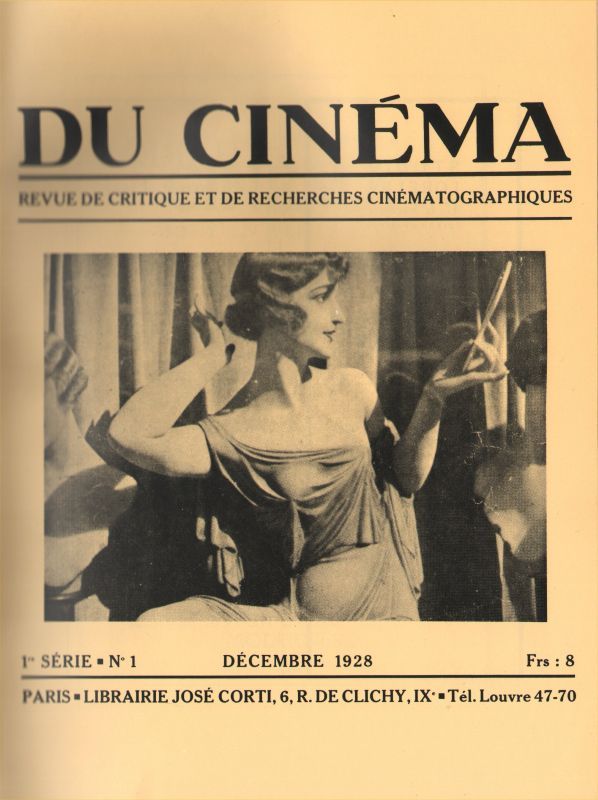 DU CINÉMA

REVUE DE CRITIQUE ET DE RECHERCHES CINÉMATOGRAPHIQUES

1re SÉRIE ▪ N° 1 DÉCEMBRE 1928 Frs : 8

PARIS ▪ LIBRAIRIE JOSÉ CORTI, 6, R. DE CLICHY, IXe ▪ Tél. Louvre 47-70